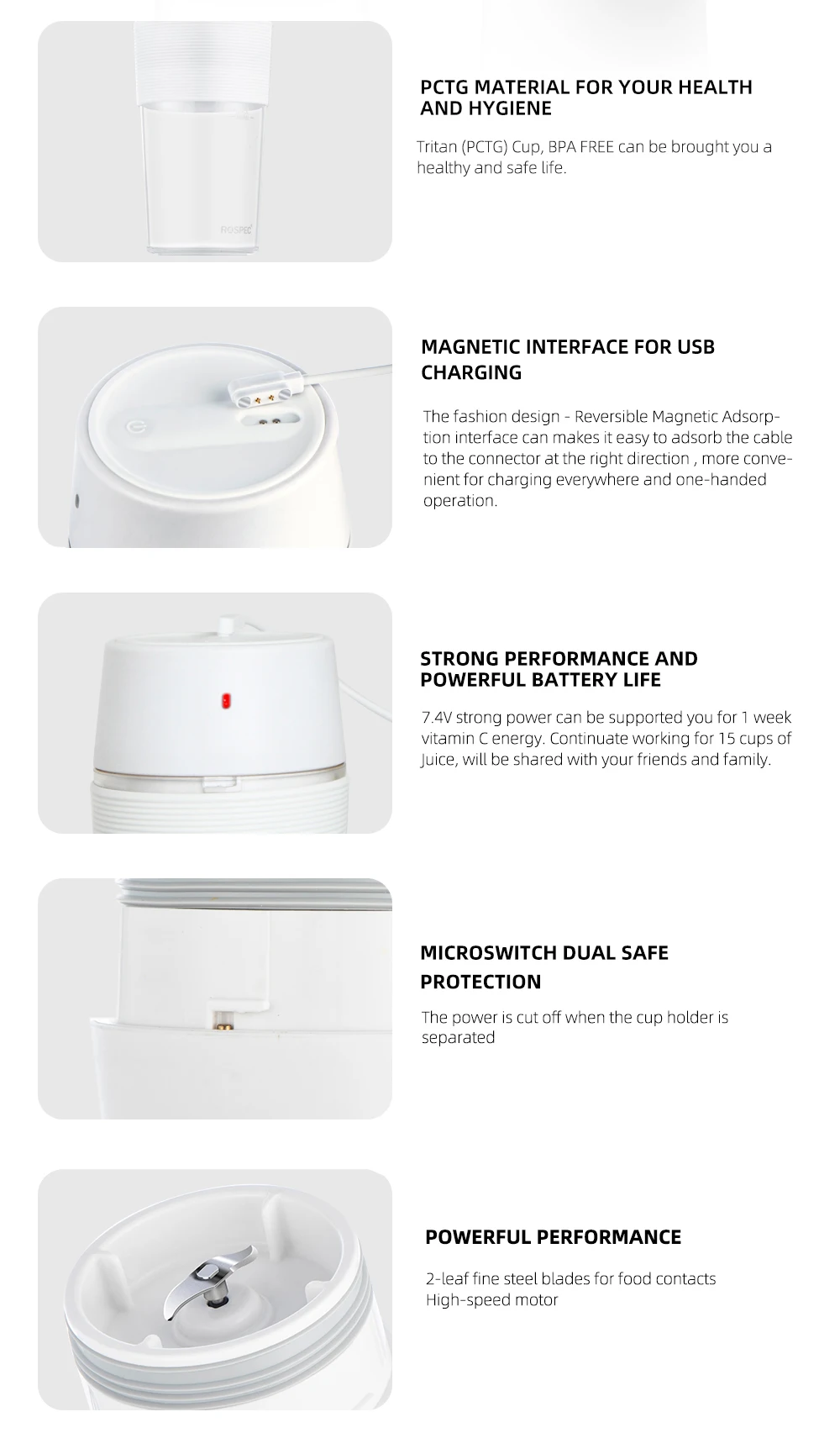 PCTG MATERIAL FOR YOUR HEALTH AND HYGIENE

Tritan (PCTG) Cup, BPA FREE can be brought you a healthy and safe life.

MAGNETIC INTERFACE FOR USB CHARGING

The fashion design - Reversible Magnetic Adsorption interface can makes it easy to adsorb the cable to the connector at the right direction , more convenient for charging everywhere and one-handed operation.

STRONG PERFORMANCE AND POWERFUL BATTERY LIFE

7.4V strong power can be supported you for 1 week vitamin C energy. Continuate working for 15 cups of Juice, will be shared with your friends and family.

MICROSWITCH DUAL SAFE PROTECTION

The power is cut off when the cup holder is separated

POWERFUL PERFORMANCE

2-leaf fine steel blades for food contacts
High-speed motor